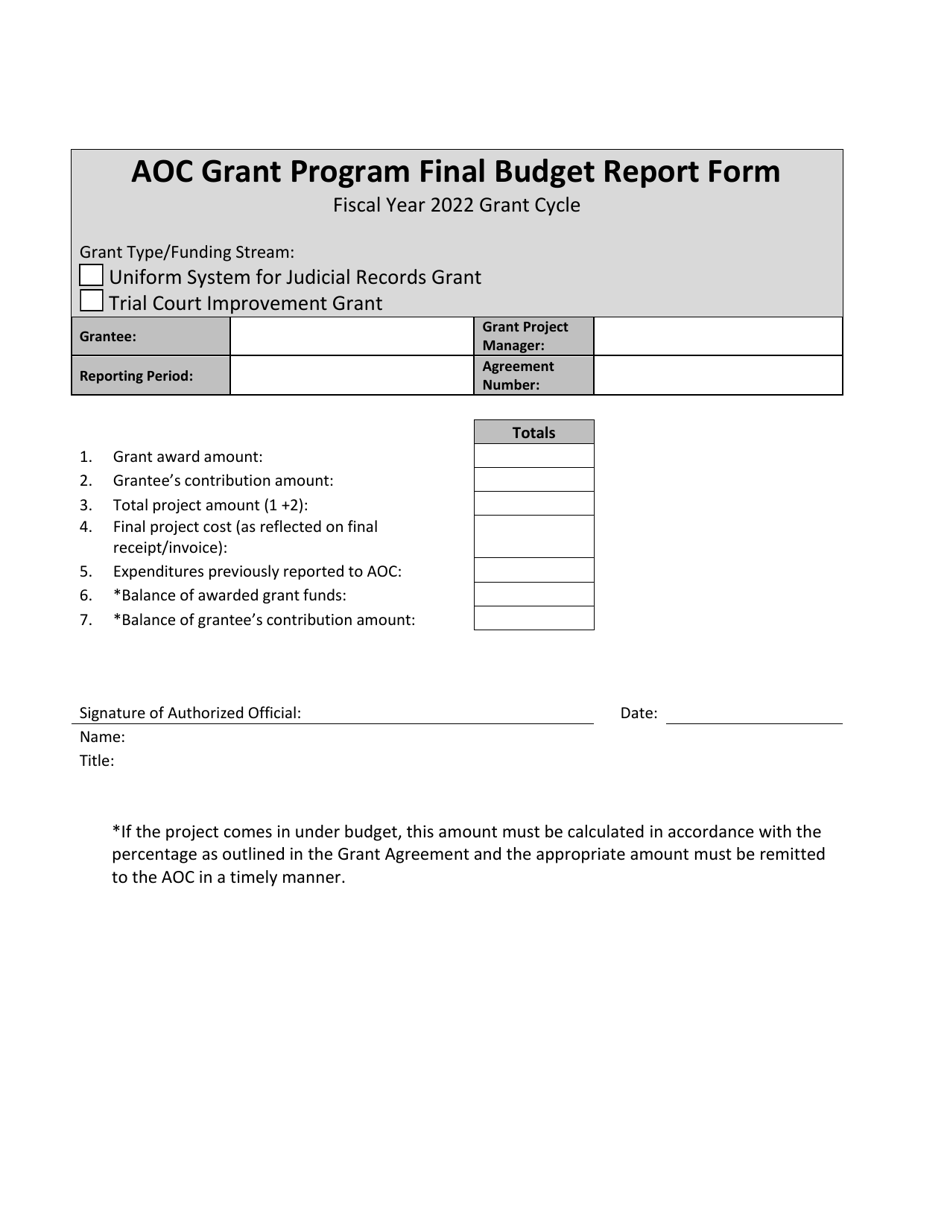 AOC Grant Program Final Budget Report Form
Fiscal Year 2022 Grant Cycle

Grant Type/Funding Stream:
☐ Uniform System for Judicial Records Grant
☐ Trial Court Improvement Grant

Grantee:
Grant Project Manager:
Reporting Period:
Agreement Number:

Totals
1. Grant award amount:
2. Grantee's contribution amount:
3. Total project amount (1 +2):
4. Final project cost (as reflected on final receipt/invoice):
5. Expenditures previously reported to AOC:
6. *Balance of awarded grant funds:
7. *Balance of grantee's contribution amount:

Signature of Authorized Official: ____ Date: ____
Name:
Title:

*If the project comes in under budget, this amount must be calculated in accordance with the percentage as outlined in the Grant Agreement and the appropriate amount must be remitted to the AOC in a timely manner.